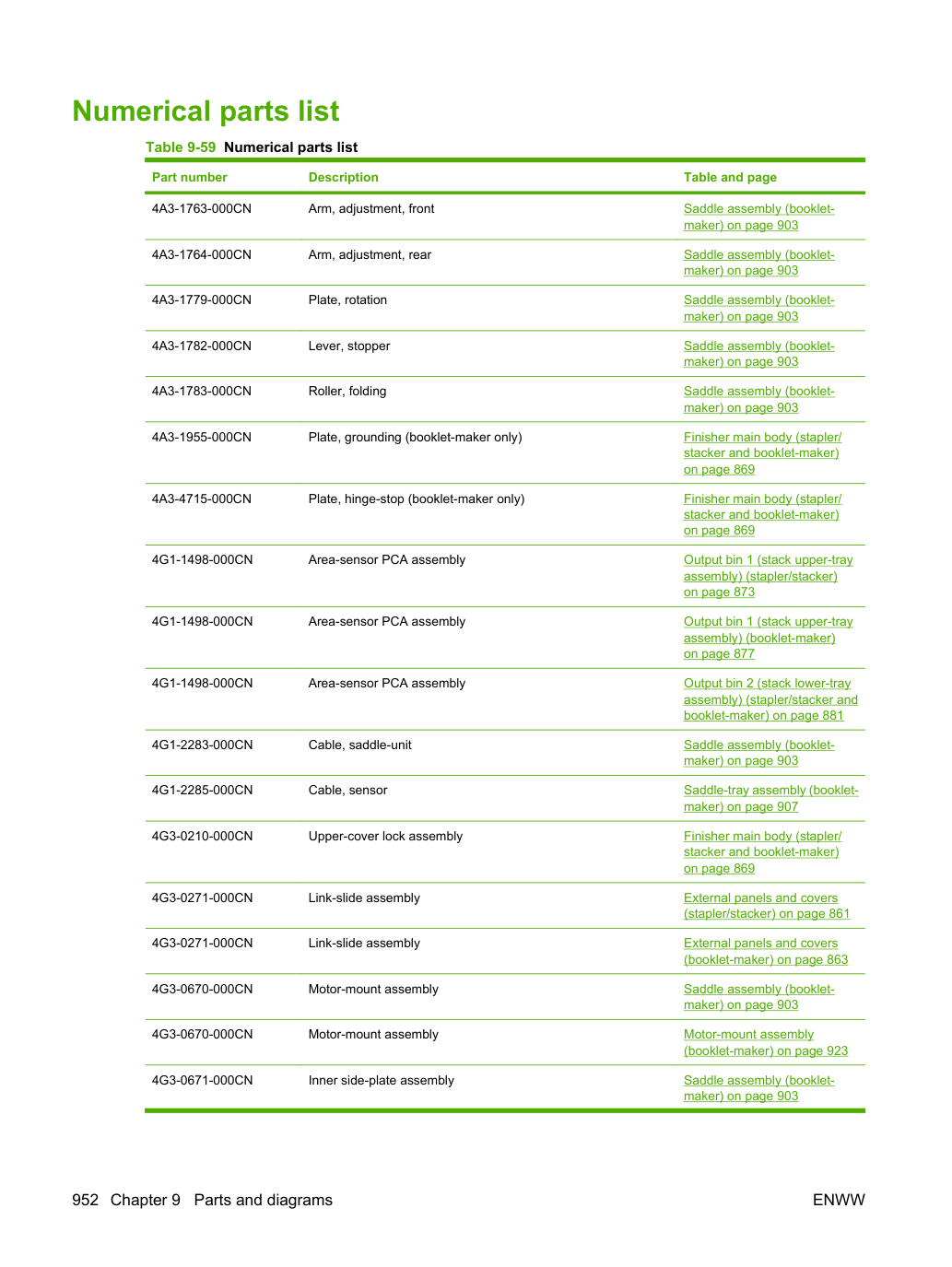 Numerical parts list

Table 9-59 Numerical parts list

| Part number | Description | Table and page |
|---|---|---|
| 4A3-1763-000CN | Arm, adjustment, front | Saddle assembly (booklet-maker) on page 903 |
| 4A3-1764-000CN | Arm, adjustment, rear | Saddle assembly (booklet-maker) on page 903 |
| 4A3-1779-000CN | Plate, rotation | Saddle assembly (booklet-maker) on page 903 |
| 4A3-1782-000CN | Lever, stopper | Saddle assembly (booklet-maker) on page 903 |
| 4A3-1783-000CN | Roller, folding | Saddle assembly (booklet-maker) on page 903 |
| 4A3-1955-000CN | Plate, grounding (booklet-maker only) | Finisher main body (stapler/stacker and booklet-maker) on page 869 |
| 4A3-4715-000CN | Plate, hinge-stop (booklet-maker only) | Finisher main body (stapler/stacker and booklet-maker) on page 869 |
| 4G1-1498-000CN | Area-sensor PCA assembly | Output bin 1 (stack upper-tray assembly) (stapler/stacker) on page 873 |
| 4G1-1498-000CN | Area-sensor PCA assembly | Output bin 1 (stack upper-tray assembly) (booklet-maker) on page 877 |
| 4G1-1498-000CN | Area-sensor PCA assembly | Output bin 2 (stack lower-tray assembly) (stapler/stacker and booklet-maker) on page 881 |
| 4G1-2283-000CN | Cable, saddle-unit | Saddle assembly (booklet-maker) on page 903 |
| 4G1-2285-000CN | Cable, sensor | Saddle-tray assembly (booklet-maker) on page 907 |
| 4G3-0210-000CN | Upper-cover lock assembly | Finisher main body (stapler/stacker and booklet-maker) on page 869 |
| 4G3-0271-000CN | Link-slide assembly | External panels and covers (stapler/stacker) on page 861 |
| 4G3-0271-000CN | Link-slide assembly | External panels and covers (booklet-maker) on page 863 |
| 4G3-0670-000CN | Motor-mount assembly | Saddle assembly (booklet-maker) on page 903 |
| 4G3-0670-000CN | Motor-mount assembly | Motor-mount assembly (booklet-maker) on page 923 |
| 4G3-0671-000CN | Inner side-plate assembly | Saddle assembly (booklet-maker) on page 903 |

952 Chapter 9 Parts and diagrams

ENWW